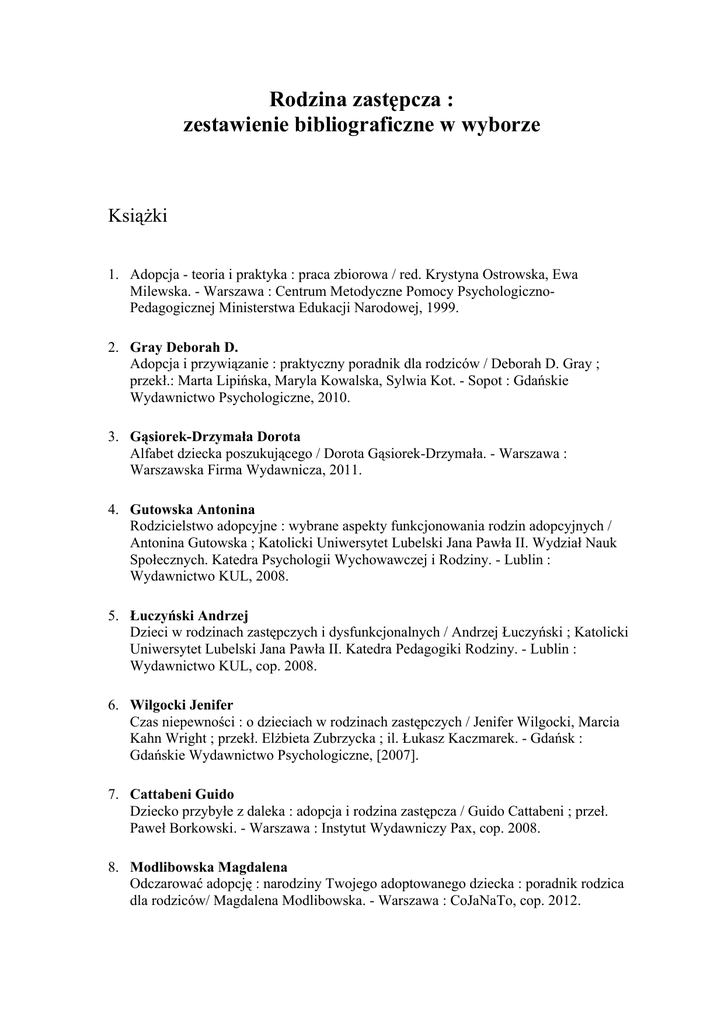 Rodzina zastępcza :
zestawienie bibliograficzne w wyborze

Książki

1. Adopcja - teoria i praktyka : praca zbiorowa / red. Krystyna Ostrowska, Ewa Milewska. - Warszawa : Centrum Metodyczne Pomocy Psychologiczno-Pedagogicznej Ministerstwa Edukacji Narodowej, 1999.

2. Gray Deborah D.
Adopcja i przywiązanie : praktyczny poradnik dla rodziców / Deborah D. Gray ; przekł.: Marta Lipińska, Maryla Kowalska, Sylwia Kot. - Sopot : Gdańskie Wydawnictwo Psychologiczne, 2010.

3. Gąsiorek-Drzymała Dorota
Alfabet dziecka poszukującego / Dorota Gąsiorek-Drzymała. - Warszawa : Warszawska Firma Wydawnicza, 2011.

4. Gutowska Antonina
Rodzicielstwo adopcyjne : wybrane aspekty funkcjonowania rodzin adopcyjnych / Antonina Gutowska ; Katolicki Uniwersytet Lubelski Jana Pawła II. Wydział Nauk Społecznych. Katedra Psychologii Wychowawczej i Rodziny. - Lublin : Wydawnictwo KUL, 2008.

5. Łuczyński Andrzej
Dzieci w rodzinach zastępczych i dysfunkcjonalnych / Andrzej Łuczyński ; Katolicki Uniwersytet Lubelski Jana Pawła II. Katedra Pedagogiki Rodziny. - Lublin : Wydawnictwo KUL, cop. 2008.

6. Wilgocki Jenifer
Czas niepewności : o dzieciach w rodzinach zastępczych / Jenifer Wilgocki, Marcia Kahn Wright ; przekł. Elżbieta Zubrzycka ; il. Łukasz Kaczmarek. - Gdańsk : Gdańskie Wydawnictwo Psychologiczne, [2007].

7. Cattabeni Guido
Dziecko przybyłe z daleka : adopcja i rodzina zastępcza / Guido Cattabeni ; przeł. Paweł Borkowski. - Warszawa : Instytut Wydawniczy Pax, cop. 2008.

8. Modlibowska Magdalena
Odczarować adopcję : narodziny Twojego adoptowanego dziecka : poradnik rodzica dla rodziców/ Magdalena Modlibowska. - Warszawa : CoJaNaTo, cop. 2012.